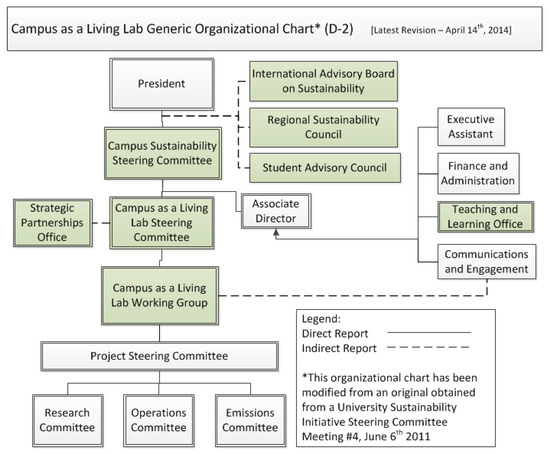 Campus as a Living Lab Generic Organizational Chart* (D-2) [Latest Revision – April 14$^{th}$, 2014]

President

International Advisory Board on Sustainability

Regional Sustainability Council

Student Advisory Council

Campus Sustainability Steering Committee

Executive Assistant

Finance and Administration

Teaching and Learning Office

Communications and Engagement

Strategic Partnerships Office

Campus as a Living Lab Steering Committee

Associate Director

Campus as a Living Lab Working Group

Project Steering Committee

Research Committee

Operations Committee

Emissions Committee

Legend:
Direct Report
Indirect Report

*This organizational chart has been modified from an original obtained from a University Sustainability Initiative Steering Committee Meeting #4, June 6$^{th}$ 2011